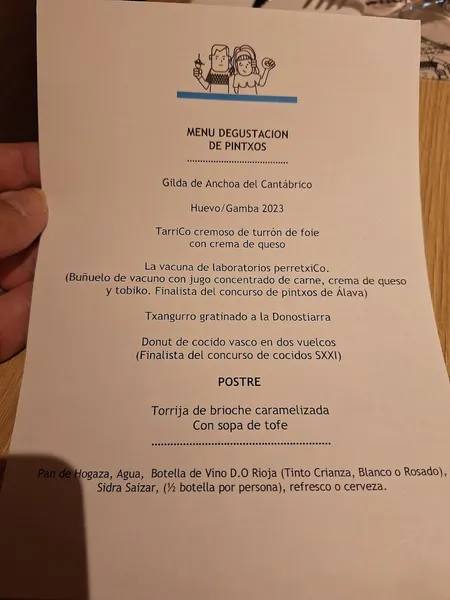 MENU DEGUSTACION
DE PINTXOS

Gilda de Anchoa del Cantábrico

Huevo/Gamba 2023

TarriCo cremoso de turrón de foie
con crema de queso

La vacuna de laboratorios perretxiCo.
(Buñuelo de vacuno con jugo concentrado de carne, crema de queso y tobiko. Finalista del concurso de pintxos de Álava)

Txangurro gratinado a la Donostiarra

Donut de cocido vasco en dos vuelcos
(Finalista del concurso de cocidos SXXI)

POSTRE

Torrija de brioche caramelizada
Con sopa de tofe

Pan de Hogaza, Agua, Botella de Vino D.O Rioja (Tinto Crianza, Blanco o Rosado), Sidra Saizar, (½ botella por persona), refresco o cerveza.